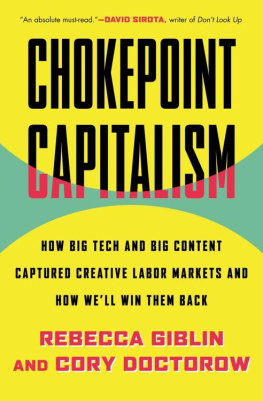 "An absolute must-read."—DAVID SIROTA, writer of Don't Look Up

CHOKEPOINT CAPITALISM

HOW BIG TECH AND BIG CONTENT CAPTURED CREATIVE LABOR MARKETS AND HOW WE'LL WIN THEM BACK

REBECCA GIBLIN AND CORY DOCTOROW